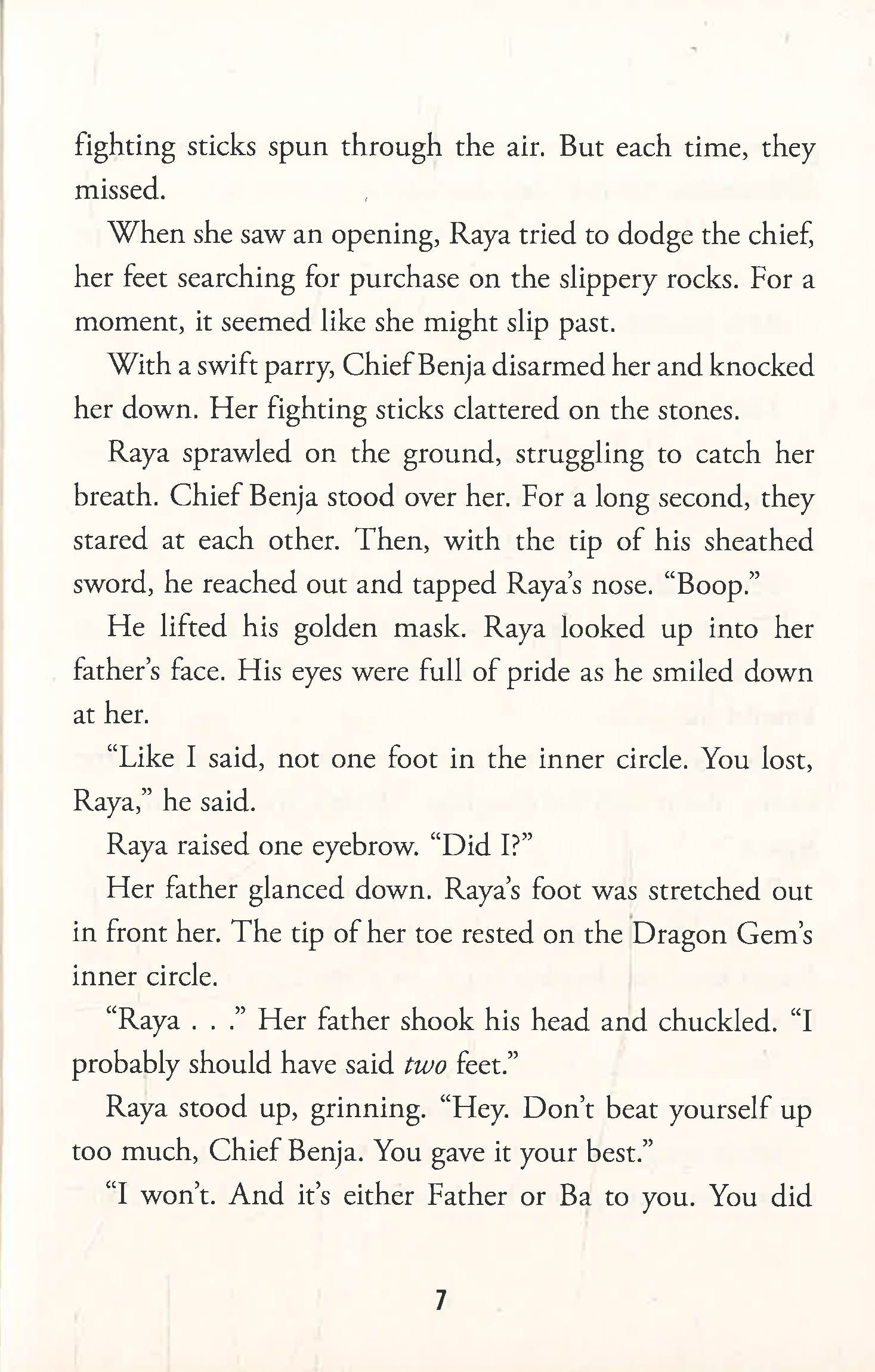 fighting sticks spun through the air. But each time, they missed.

When she saw an opening, Raya tried to dodge the chief, her feet searching for purchase on the slippery rocks. For a moment, it seemed like she might slip past.

With a swift parry, Chief Benja disarmed her and knocked her down. Her fighting sticks clattered on the stones.

Raya sprawled on the ground, struggling to catch her breath. Chief Benja stood over her. For a long second, they stared at each other. Then, with the tip of his sheathed sword, he reached out and tapped Raya's nose. "Boop."

He lifted his golden mask. Raya looked up into her father's face. His eyes were full of pride as he smiled down at her.

"Like I said, not one foot in the inner circle. You lost, Raya," he said.

Raya raised one eyebrow. "Did I?"

Her father glanced down. Raya's foot was stretched out in front her. The tip of her toe rested on the Dragon Gem's inner circle.

"Raya . . ." Her father shook his head and chuckled. "I probably should have said two feet."

Raya stood up, grinning. "Hey. Don't beat yourself up too much, Chief Benja. You gave it your best."

"I won't. And it's either Father or Ba to you. You did

7